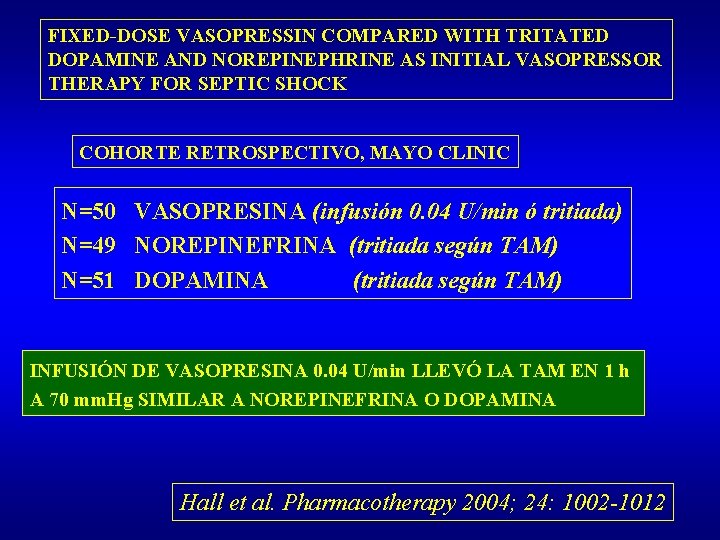 FIXED-DOSE VASOPRESSIN COMPARED WITH TRITATED DOPAMINE AND NOREPINEPHRINE AS INITIAL VASOPRESSOR THERAPY FOR SEPTIC SHOCK

COHORTE RETROSPECTIVO, MAYO CLINIC

N=50 VASOPRESINA (infusión 0.04 U/min ó tritiada)
N=49 NOREPINEFRINA (tritiada según TAM)
N=51 DOPAMINA (tritiada según TAM)

INFUSIÓN DE VASOPRESINA 0.04 U/min LLEVÓ LA TAM EN 1 h A 70 mmHg SIMILAR A NOREPINEFRINA O DOPAMINA

Hall et al. Pharmacotherapy 2004; 24: 1002-1012